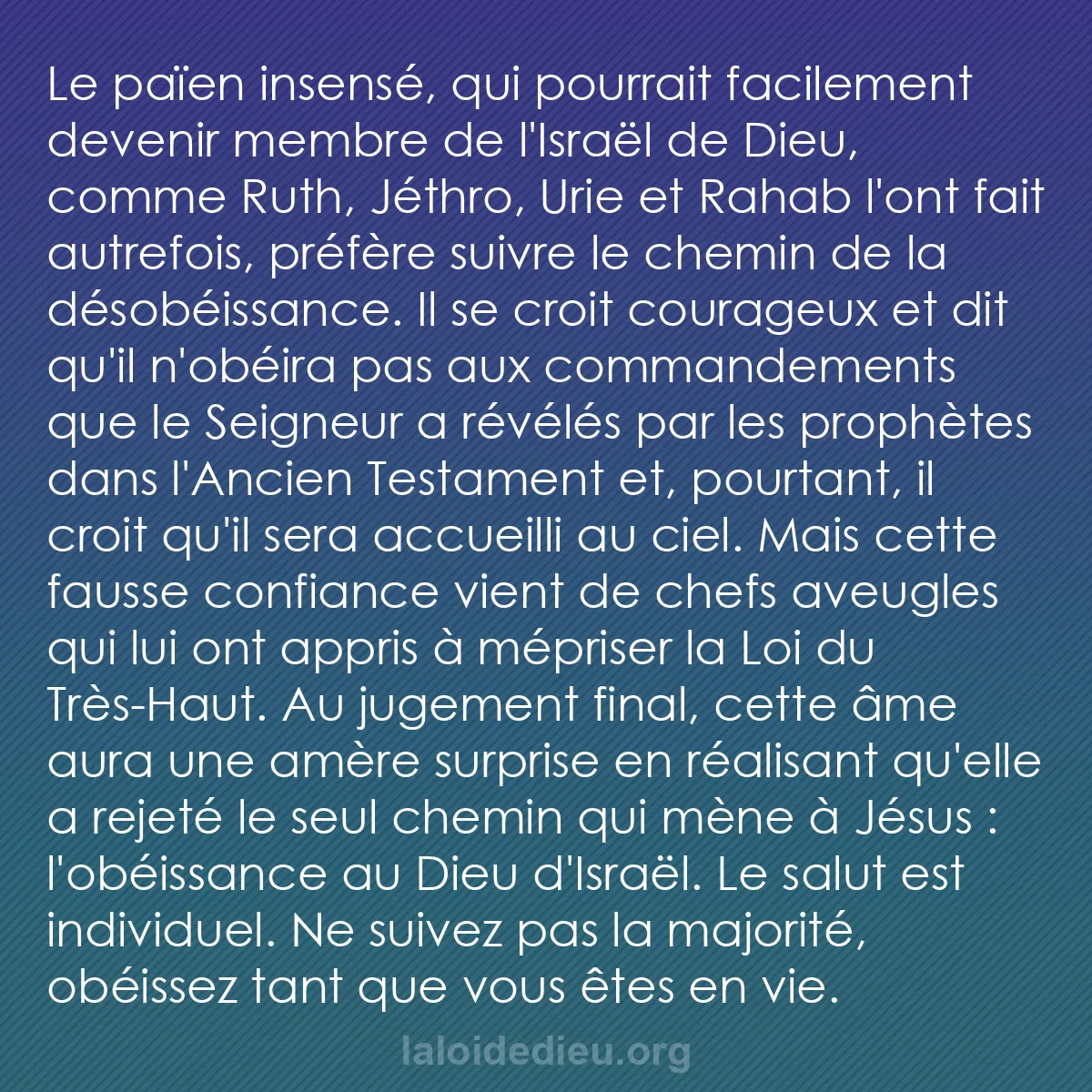 Le païen insensé, qui pourrait facilement devenir membre de l'Israël de Dieu, comme Ruth, Jéthro, Urie et Rahab l'ont fait autrefois, préfère suivre le chemin de la désobéissance. Il se croit courageux et dit qu'il n'obéira pas aux commandements que le Seigneur a révélés par les prophètes dans l'Ancien Testament et, pourtant, il croit qu'il sera accueilli au ciel. Mais cette fausse confiance vient de chefs aveugles qui lui ont appris à mépriser la Loi du Très-Haut. Au jugement final, cette âme aura une amère surprise en réalisant qu'elle a rejeté le seul chemin qui mène à Jésus : l'obéissance au Dieu d'Israël. Le salut est individuel. Ne suivez pas la majorité, obéissez tant que vous êtes en vie.

laloidedieu.org